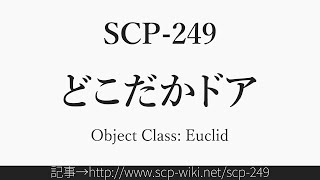 SCP-249

どこだかドア

Object Class: Euclid

記事→http://www.scp-wiki.net/scp-249